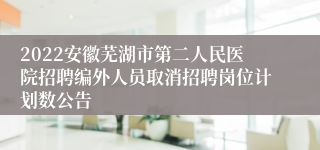 2022安徽芜湖市第二人民医院招聘编外人员取消招聘岗位计划数公告